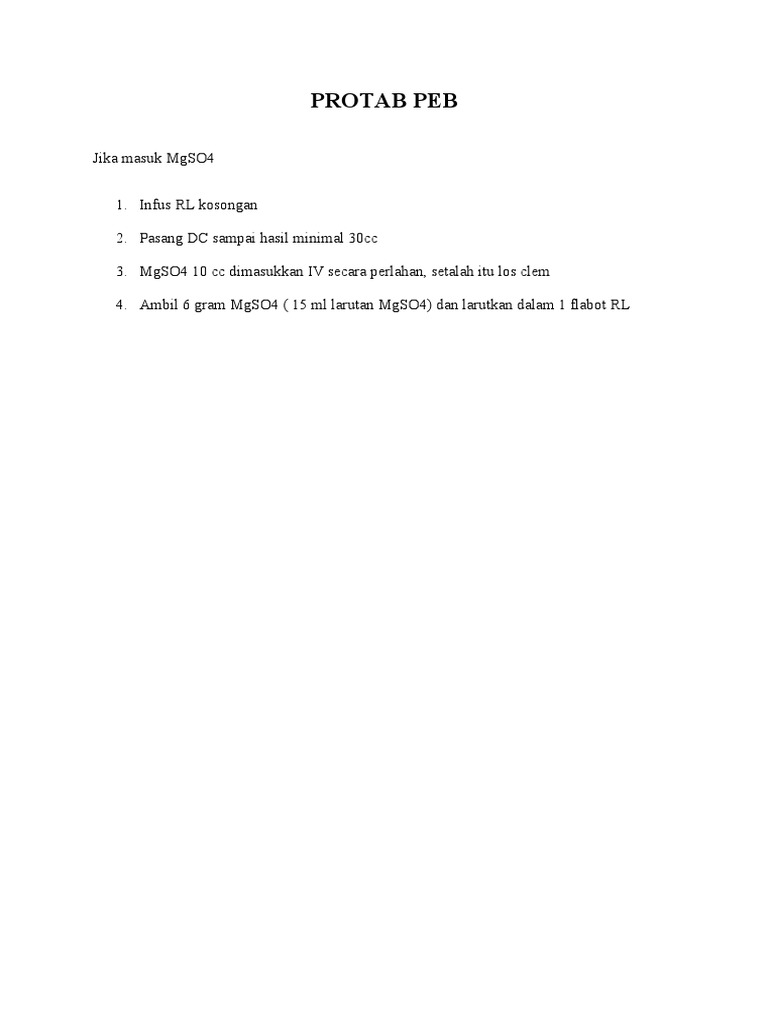 PROTAB PEB

Jika masuk MgSO4

1. Infus RL kosongan
2. Pasang DC sampai hasil minimal 30cc
3. MgSO4 10 cc dimasukkan IV secara perlahan, setalah itu los clem
4. Ambil 6 gram MgSO4 ( 15 ml larutan MgSO4) dan larutkan dalam 1 flabot RL